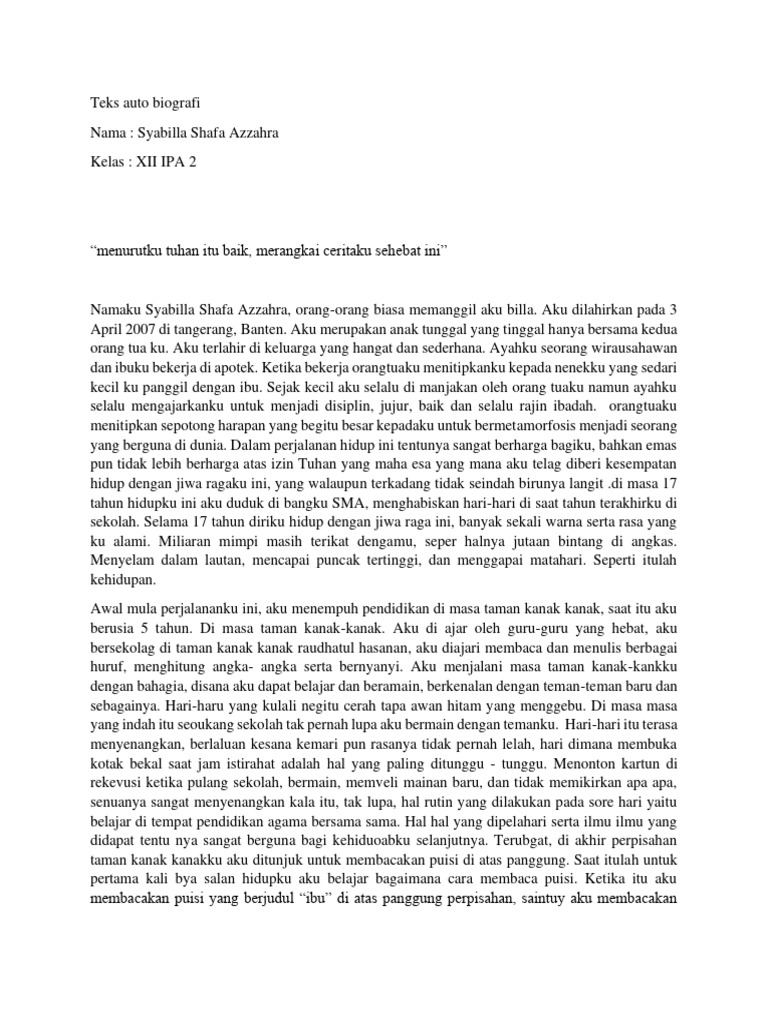 Teks auto biografi

Nama : Syabilla Shafa Azzahra

Kelas : XII IPA 2

“menurutku tuhan itu baik, merangkai ceritaku sehebat ini”

Namaku Syabilla Shafa Azzahra, orang-orang biasa memanggil aku billa. Aku dilahirkan pada 3 April 2007 di tangerang, Banten. Aku merupakan anak tunggal yang tinggal hanya bersama kedua orang tua ku. Aku terlahir di keluarga yang hangat dan sederhana. Ayahku seorang wirausahawan dan ibuku bekerja di apotek. Ketika bekerja orangtuaku menitipkanku kepada nenekku yang sedari kecil ku panggil dengan ibu. Sejak kecil aku selalu di manjakan oleh orang tuaku namun ayahku selalu mengajarkanku untuk menjadi disiplin, jujur, baik dan selalu rajin ibadah. orangtuaku menitipkan sepotong harapan yang begitu besar kepadaku untuk bermetamorfosis menjadi seorang yang berguna di dunia. Dalam perjalanan hidup ini tentunya sangat berharga bagiku, bahkan emas pun tidak lebih berharga atas izin Tuhan yang maha esa yang mana aku telag diberi kesempatan hidup dengan jiwa ragaku ini, yang walaupun terkadang tidak seindah birunya langit .di masa 17 tahun hidupku ini aku duduk di bangku SMA, menghabiskan hari-hari di saat tahun terakhirku di sekolah. Selama 17 tahun diriku hidup dengan jiwa raga ini, banyak sekali warna serta rasa yang ku alami. Miliaran mimpi masih terikat dengamu, seper halnya jutaan bintang di angkas. Menyelam dalam lautan, mencapai puncak tertinggi, dan menggapai matahari. Seperti itulah kehidupan.

Awal mula perjalananku ini, aku menempuh pendidikan di masa taman kanak kanak, saat itu aku berusia 5 tahun. Di masa taman kanak-kanak. Aku di ajar oleh guru-guru yang hebat, aku bersekolag di taman kanak kanak raudhatul hasanan, aku diajari membaca dan menulis berbagai huruf, menghitung angka- angka serta bernyanyi. Aku menjalani masa taman kanak-kankku dengan bahagia, disana aku dapat belajar dan beramain, berkenalan dengan teman-teman baru dan sebagainya. Hari-haru yang kulali negitu cerah tapa awan hitam yang menggebu. Di masa masa yang indah itu seoukang sekolah tak pernah lupa aku bermain dengan temanku. Hari-hari itu terasa menyenangkan, berlaluan kesana kemari pun rasanya tidak pernah lelah, hari dimana membuka kotak bekal saat jam istirahat adalah hal yang paling ditunggu - tunggu. Menonton kartun di rekevusi ketika pulang sekolah, bermain, memveli mainan baru, dan tidak memikirkan apa apa, senuanya sangat menyenangkan kala itu, tak lupa, hal rutin yang dilakukan pada sore hari yaitu belajar di tempat pendidikan agama bersama sama. Hal hal yang dipelahari serta ilmu ilmu yang didapat tentu nya sangat berguna bagi kehiduoabku selanjutnya. Terubgat, di akhir perpisahan taman kanak kanakku aku ditunjuk untuk membacakan puisi di atas panggung. Saat itulah untuk pertama kali bya salan hidupku aku belajar bagaimana cara membaca puisi. Ketika itu aku membacakan puisi yang berjudul “ibu” di atas panggung perpisahan, saintuy aku membacakan